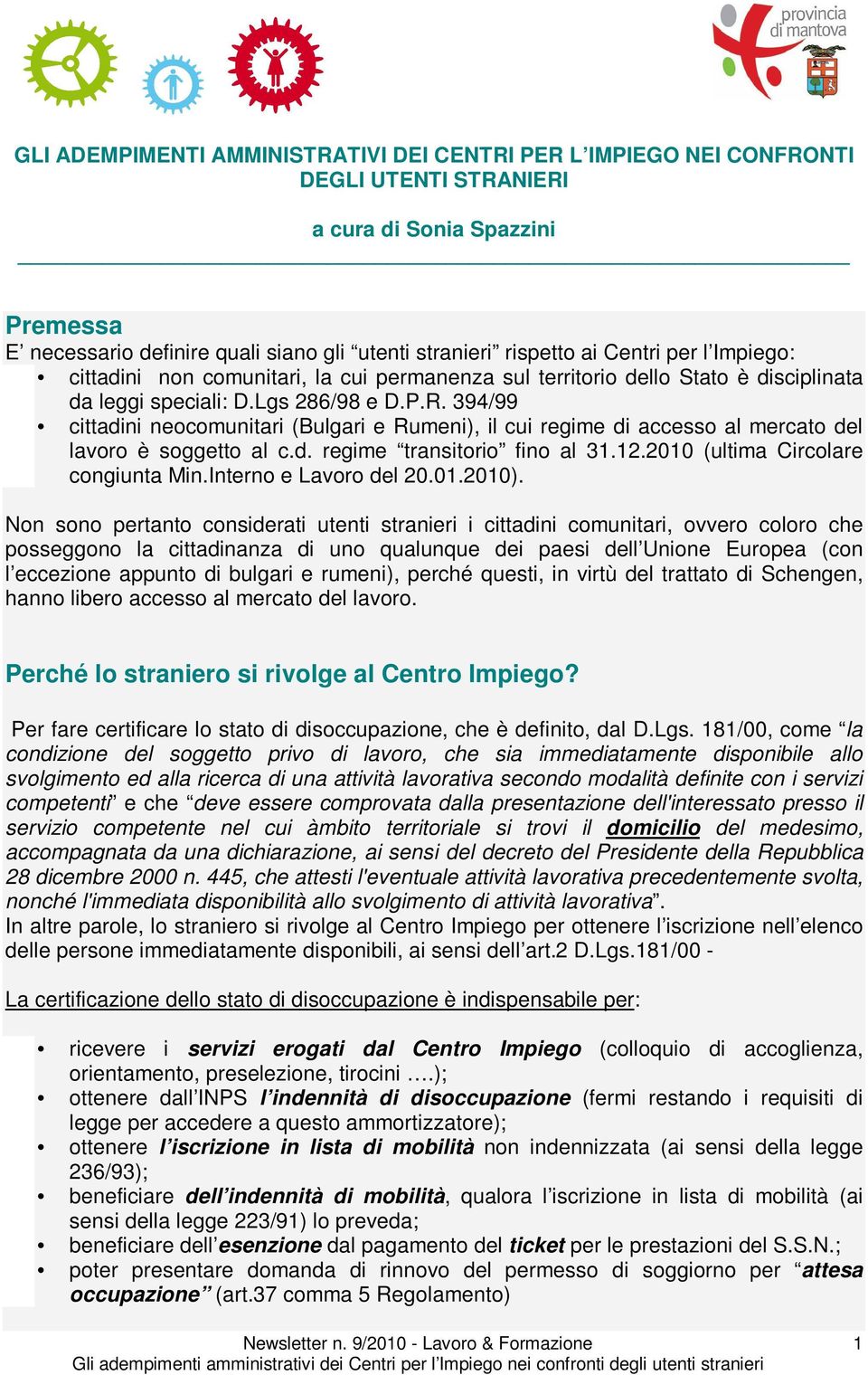 provincia di mantova

GLI ADEMPIMENTI AMMINISTRATIVI DEI CENTRI PER L’IMPIEGO NEI CONFRONTI DEGLI UTENTI STRANIERI

a cura di Sonia Spazzini

Premessa
E’ necessario definire quali siano gli “utenti stranieri” rispetto ai Centri per l’Impiego:
• cittadini non comunitari, la cui permanenza sul territorio dello Stato è disciplinata da leggi speciali: D.Lgs 286/98 e D.P.R. 394/99
• cittadini neocomunitari (Bulgari e Rumeni), il cui regime di accesso al mercato del lavoro è soggetto al c.d. regime “transitorio” fino al 31.12.2010 (ultima Circolare congiunta Min.Interno e Lavoro del 20.01.2010).

Non sono pertanto considerati utenti stranieri i cittadini comunitari, ovvero coloro che posseggono la cittadinanza di uno qualunque dei paesi dell’Unione Europea (con l’eccezione appunto di bulgari e rumeni), perché questi, in virtù del trattato di Schengen, hanno libero accesso al mercato del lavoro.

Perché lo straniero si rivolge al Centro Impiego?

Per fare certificare lo stato di disoccupazione, che è definito, dal D.Lgs. 181/00, come “la condizione del soggetto privo di lavoro, che sia immediatamente disponibile allo svolgimento ed alla ricerca di una attività lavorativa secondo modalità definite con i servizi competenti” e che “deve essere comprovata dalla presentazione dell'interessato presso il servizio competente nel cui àmbito territoriale si trovi il domicilio del medesimo, accompagnata da una dichiarazione, ai sensi del decreto del Presidente della Repubblica 28 dicembre 2000 n. 445, che attesti l'eventuale attività lavorativa precedentemente svolta, nonché l'immediata disponibilità allo svolgimento di attività lavorativa”.
In altre parole, lo straniero si rivolge al Centro Impiego per ottenere l’iscrizione nell’elenco delle persone immediatamente disponibili, ai sensi dell’art.2 D.Lgs.181/00 -

La certificazione dello stato di disoccupazione è indispensabile per:

• ricevere i servizi erogati dal Centro Impiego (colloquio di accoglienza, orientamento, preselezione, tirocini ….);
• ottenere dall’INPS l’indennità di disoccupazione (fermi restando i requisiti di legge per accedere a questo ammortizzatore);
• ottenere l’iscrizione in lista di mobilità non indennizzata (ai sensi della legge 236/93);
• beneficiare dell’indennità di mobilità, qualora l’iscrizione in lista di mobilità (ai sensi della legge 223/91) lo preveda;
• beneficiare dell’esenzione dal pagamento del ticket per le prestazioni del S.S.N.;
• poter presentare domanda di rinnovo del permesso di soggiorno per “attesa occupazione” (art.37 comma 5 Regolamento)

Newsletter n. 9/2010 - Lavoro & Formazione 1
Gli adempimenti amministrativi dei Centri per l’Impiego nei confronti degli utenti stranieri